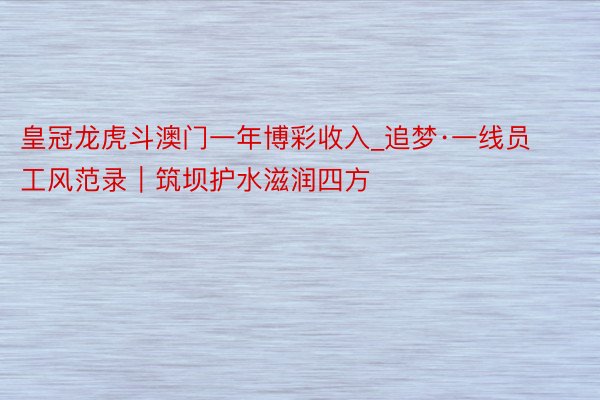 皇冠龙虎斗澳门一年博彩收入_追梦·一线员工风范录｜筑坝护水滋润四方